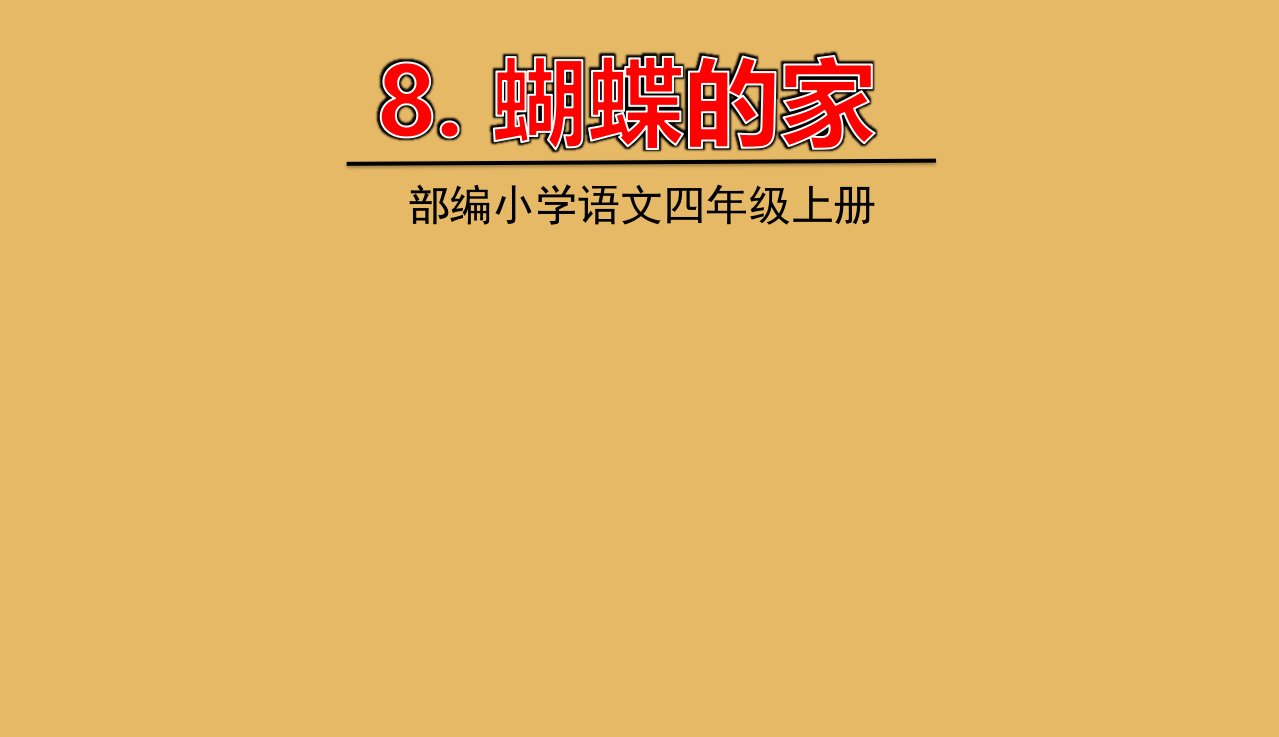 8. 蝴蝶的家

部编小学语文四年级上册